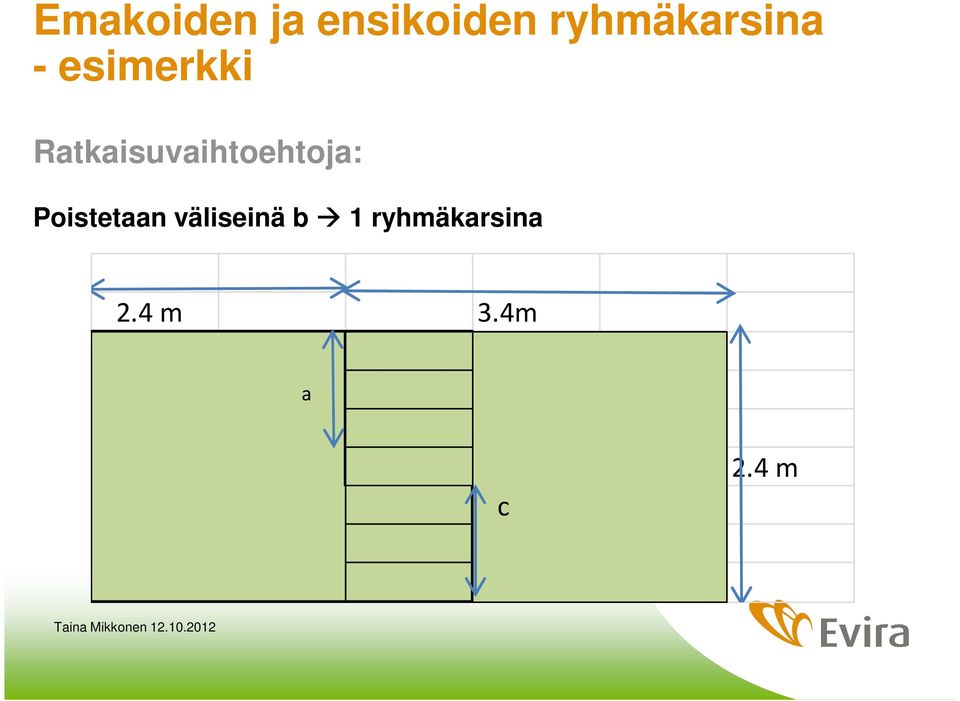 Emakoiden ja ensikoiden ryhmäkarsina - esimerkki

Ratkaisuvaihtoehtoja:

Poistetaan väliseinä b → 1 ryhmäkarsina

2.4 m

3.4m

a

2.4 m

c

Taina Mikkonen 12.10.2012

Evira